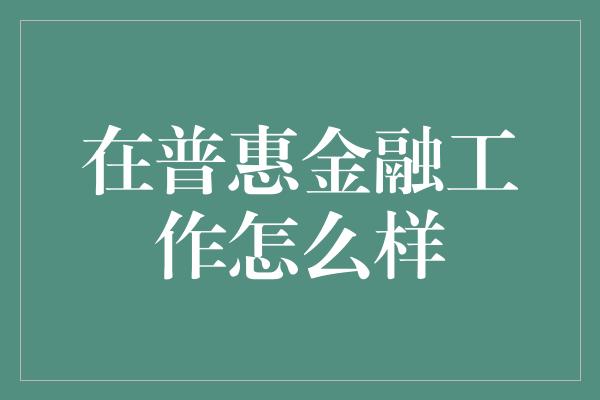 在普惠金融工作怎么样